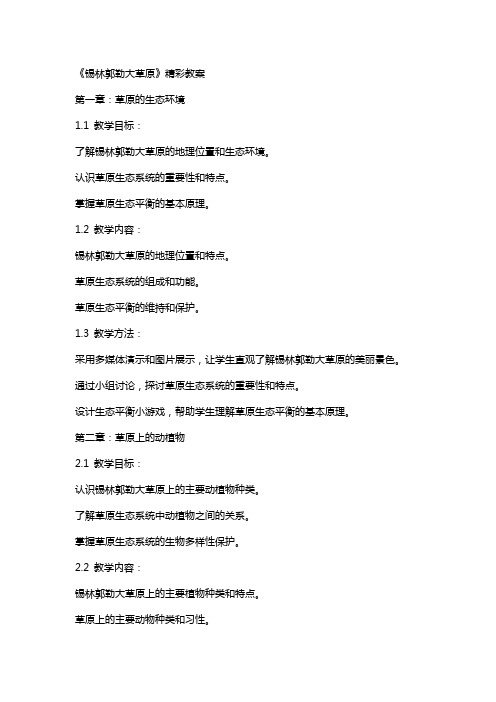 《锡林郭勒大草原》精彩教案

第一章：草原的生态环境

1.1 教学目标：

了解锡林郭勒大草原的地理位置和生态环境。

认识草原生态系统的重要性和特点。

掌握草原生态平衡的基本原理。

1.2 教学内容：

锡林郭勒大草原的地理位置和特点。

草原生态系统的组成和功能。

草原生态平衡的维持和保护。

1.3 教学方法：

采用多媒体演示和图片展示，让学生直观了解锡林郭勒大草原的美丽景色。

通过小组讨论，探讨草原生态系统的重要性和特点。

设计生态平衡小游戏，帮助学生理解草原生态平衡的基本原理。

第二章：草原上的动植物

2.1 教学目标：

认识锡林郭勒大草原上的主要动植物种类。

了解草原生态系统中动植物之间的关系。

掌握草原生态系统的生物多样性保护。

2.2 教学内容：

锡林郭勒大草原上的主要植物种类和特点。

草原上的主要动物种类和习性。